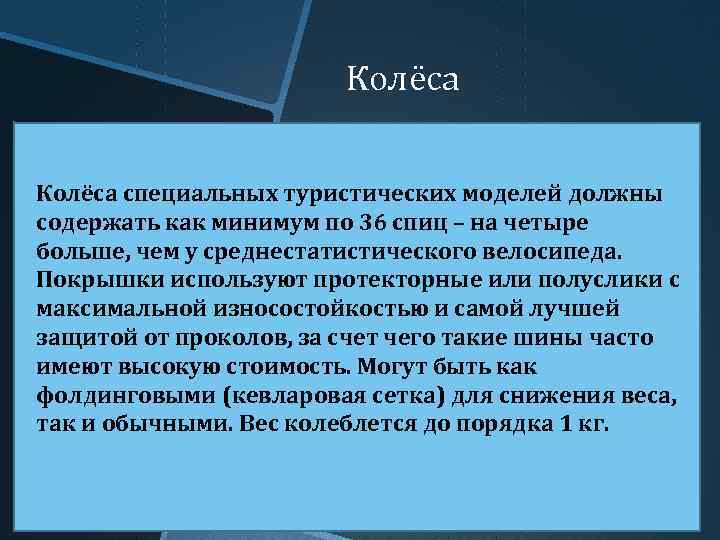 Колёса

Колёса специальных туристических моделей должны содержать как минимум по 36 спиц – на четыре больше, чем у среднестатистического велосипеда. Покрышки используют протекторные или полуслики с максимальной износостойкостью и самой лучшей защитой от проколов, за счет чего такие шины часто имеют высокую стоимость. Могут быть как фолдинговыми (кевларовая сетка) для снижения веса, так и обычными. Вес колеблется до порядка 1 кг.